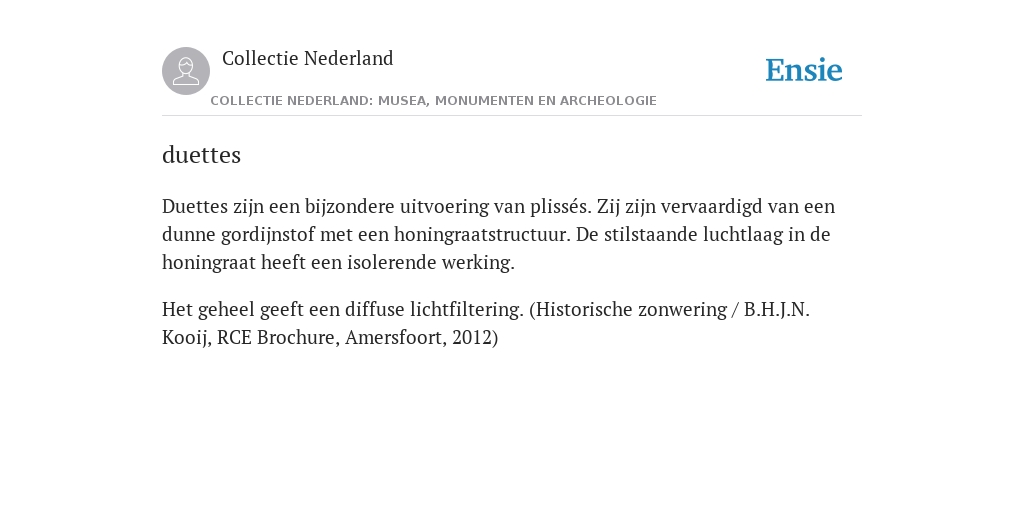 Collectie Nederland

COLLECTIE NEDERLAND: MUSEA, MONUMENTEN EN ARCHEOLOGIE

Ensie

duettes

Duettes zijn een bijzondere uitvoering van plissés. Zij zijn vervaardigd van een dunne gordijnstof met een honingraatstructuur. De stilstaande luchtlaag in de honingraat heeft een isolerende werking.

Het geheel geeft een diffuse lichtfiltering. (Historische zonwering / B.H.J.N. Kooij, RCE Brochure, Amersfoort, 2012)